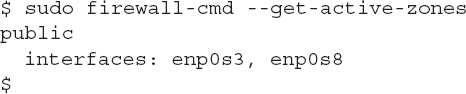 $ sudo firewall-cmd --get-active-zones
public
  interfaces: enp0s3, enp0s8
$